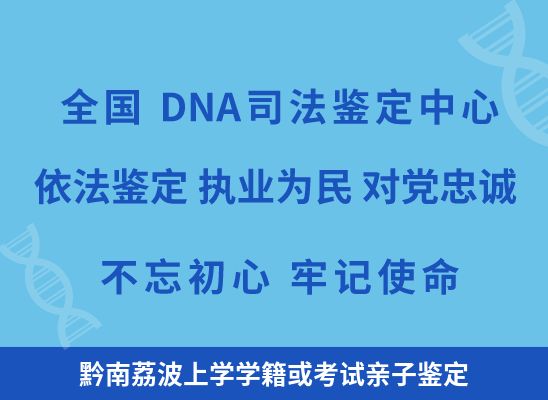 全国 DNA司法鉴定中心

依法鉴定 执业为民 对党忠诚

不忘初心 牢记使命

黔南荔波上学学籍或考试亲子鉴定